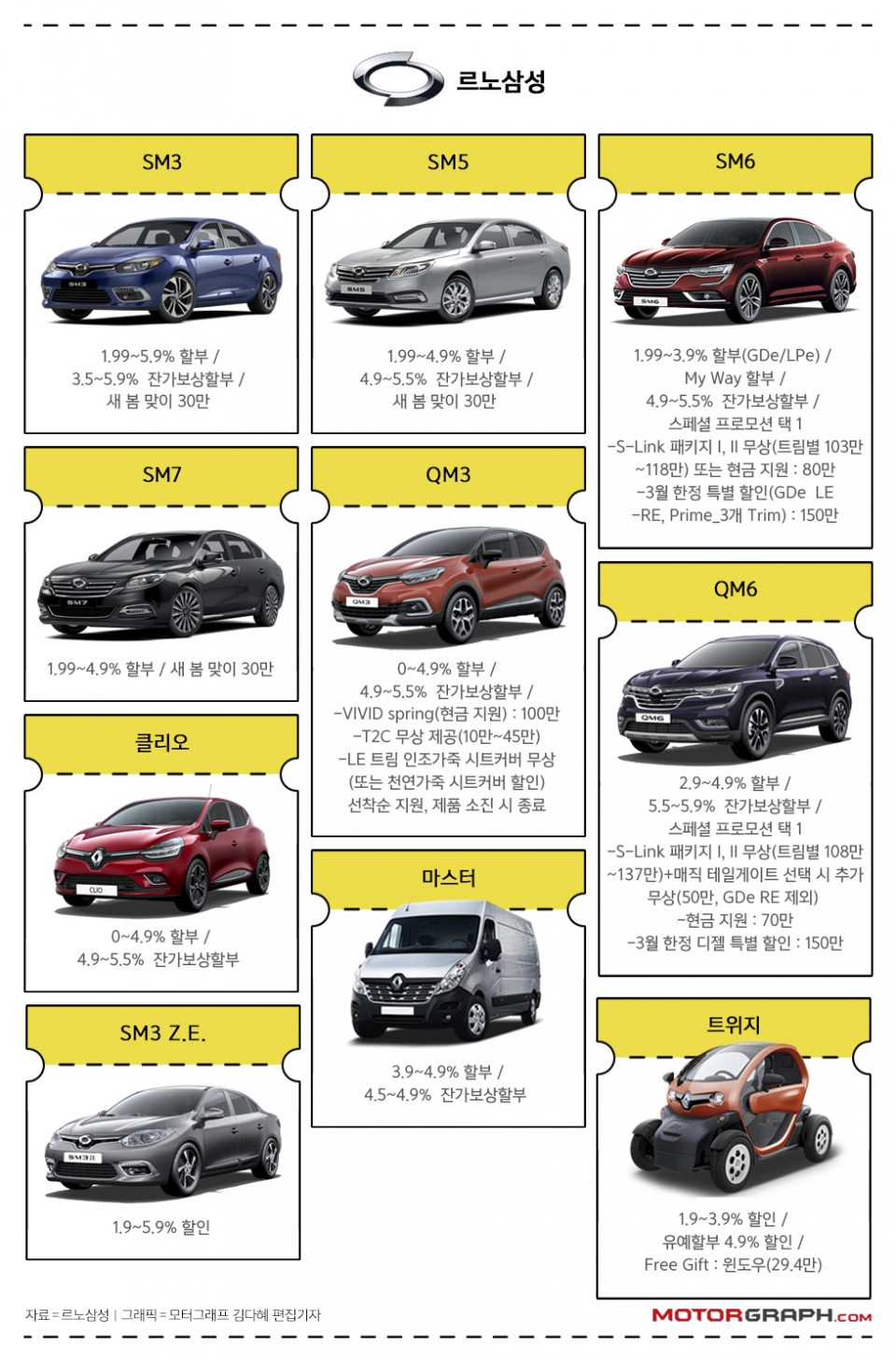 르노삼성

SM3

1.99~5.9% 할부 /
3.5~5.9% 잔가보상할부 /
새 봄 맞이 30만

SM7

1.99~4.9% 할부 / 새 봄 맞이 30만

클리오

0~4.9% 할부 /
4.9~5.5% 잔가보상할부

SM3 Z.E.

1.9~5.9% 할인

SM5

1.99~4.9% 할부 /
4.9~5.5% 잔가보상할부 /
새 봄 맞이 30만

QM3

0~4.9% 할부 /
4.9~5.5% 잔가보상할부 /
-VIVID spring(현금 지원) : 100만
-T2C 무상 제공(10만~45만)
-LE 트림 인조가죽 시트커버 무상
(또는 천연가죽 시트커버 할인)
선착순 지원, 제품 소진 시 종료

마스터

3.9~4.9% 할부 /
4.5~4.9% 잔가보상할부

SM6

1.99~3.9% 할부(GDe/LPe) /
My Way 할부 /
4.9~5.5% 잔가보상할부 /
스페셜 프로모션 택 1
-S-Link 패키지 I, II 무상(트림별 103만 ~118만) 또는 현금 지원 : 80만
-3월 한정 특별 할인(GDe LE -RE, Prime_3개 Trim) : 150만

QM6

2.9~4.9% 할부 /
5.5~5.9% 잔가보상할부 /
스페셜 프로모션 택 1
-S-Link 패키지 I, II 무상(트림별 108만 ~137만)+매직 테일게이트 선택 시 추가 무상(50만, GDe RE 제외)
-현금 지원 : 70만
-3월 한정 디젤 특별 할인 : 150만

트위지

1.9~3.9% 할인 /
유예할부 4.9% 할인 /
Free Gift : 윈도우(29.4만)

자료 = 르노삼성 | 그래픽 = 모터그래프 김다혜 편집기자

MOTORGRAPH.com